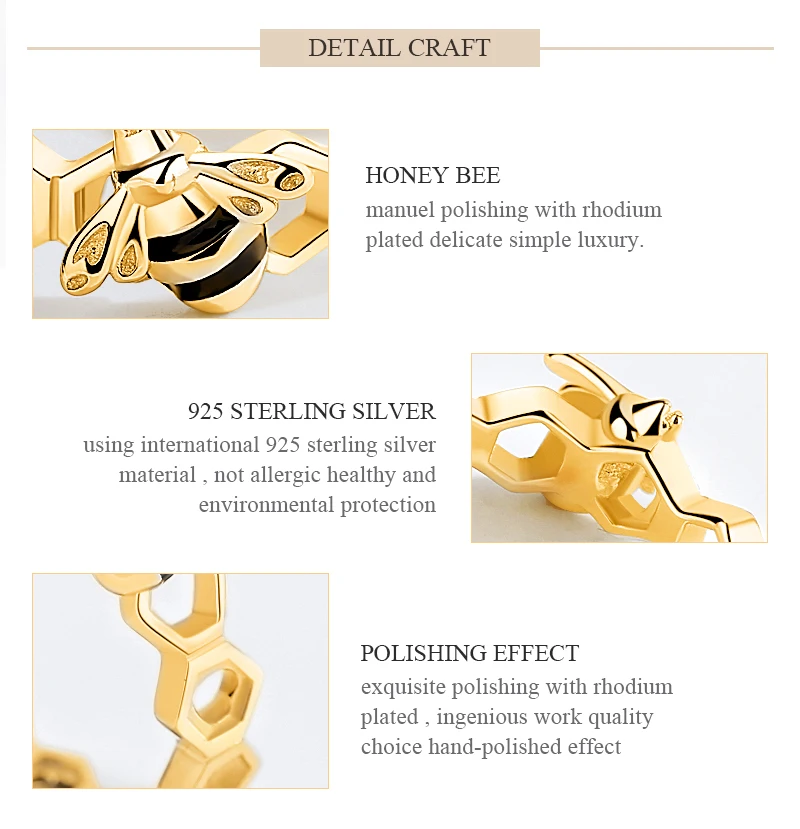 DETAIL CRAFT

HONEY BEE

manuel polishing with rhodium plated delicate simple luxury.

925 STERLING SILVER

using international 925 sterling silver material , not allergic healthy and environmental protection

POLISHING EFFECT

exquisite polishing with rhodium plated , ingenious work quality choice hand-polished effect